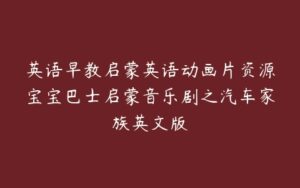 英语早教启蒙英语动画片资源宝宝巴士启蒙音乐剧之汽车家族英文版